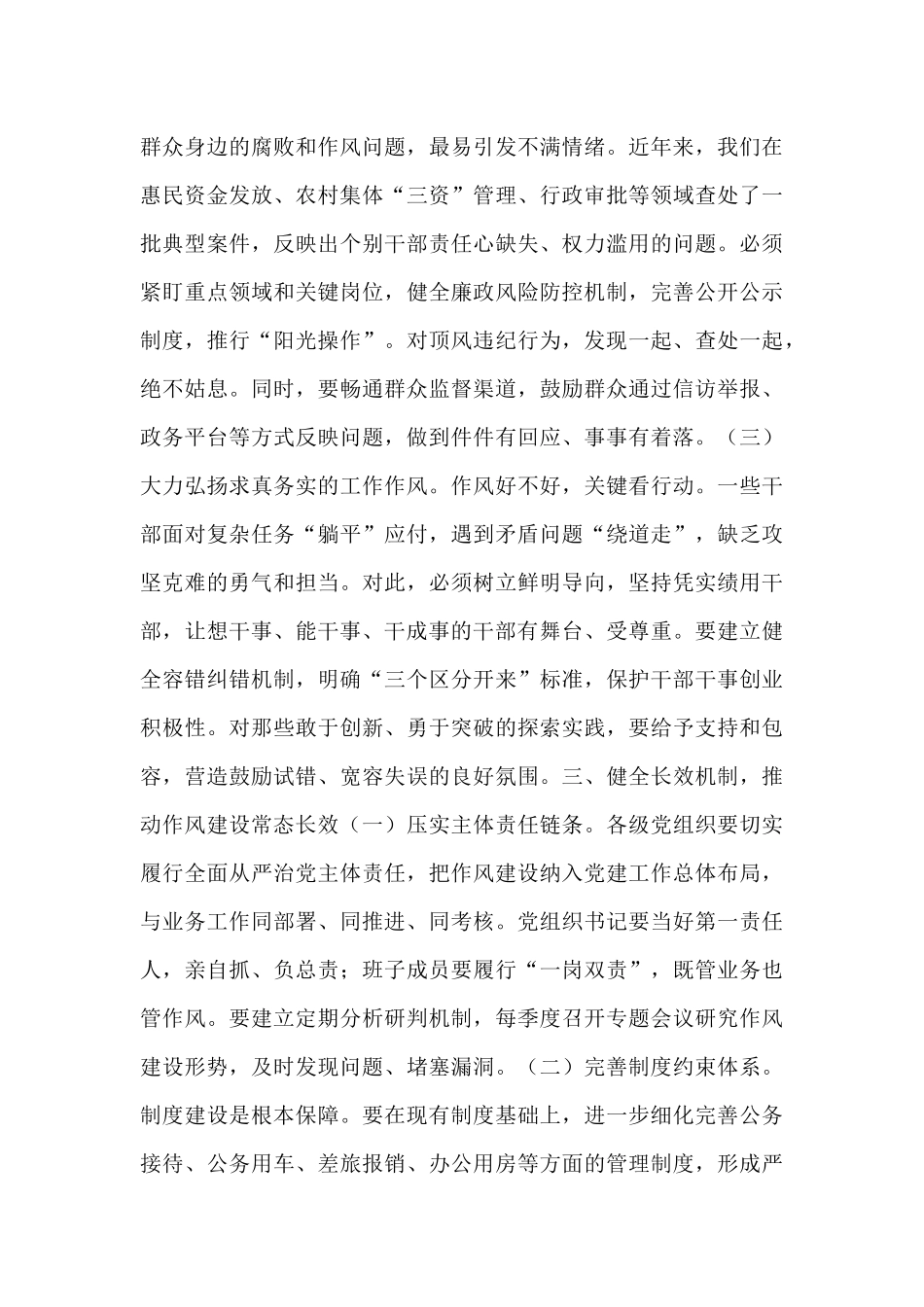 群众身边的腐败和作风问题，最易引发不满情绪。近年来，我们在惠民资金发放、农村集体“三资”管理、行政审批等领域查处了一批典型案件，反映出个别干部责任心缺失、权力滥用的问题。必须紧盯重点领域和关键岗位，健全廉政风险防控机制，完善公开公示制度，推行“阳光操作”。对顶风违纪行为，发现一起、查处一起，绝不姑息。同时，要畅通群众监督渠道，鼓励群众通过信访举报、政务平台等方式反映问题，做到件件有回应、事事有着落。（三）大力弘扬求真务实的工作作风。作风好不好，关键看行动。一些干部面对复杂任务“躺平”应付，遇到矛盾问题“绕道走”，缺乏攻坚克难的勇气和担当。对此，必须树立鲜明导向，坚持凭实绩用干部，让想干事、能干事、干成事的干部有舞台、受尊重。要建立健全容错纠错机制，明确“三个区分开来”标准，保护干部干事创业积极性。对那些敢于创新、勇于突破的探索实践，要给予支持和包容，营造鼓励试错、宽容失误的良好氛围。三、健全长效机制，推动作风建设常态长效（一）压实主体责任链条。各级党组织要切实履行全面从严治党主体责任，把作风建设纳入党建工作总体布局，与业务工作同部署、同推进、同考核。党组织书记要当好第一责任人，亲自抓、负总责；班子成员要履行“一岗双责”，既管业务也管作风。要建立定期分析研判机制，每季度召开专题会议研究作风建设形势，及时发现问题、堵塞漏洞。（二）完善制度约束体系。制度建设是根本保障。要在现有制度基础上，进一步细化完善公务接待、公务用车、差旅报销、办公用房等方面的管理制度，形成严